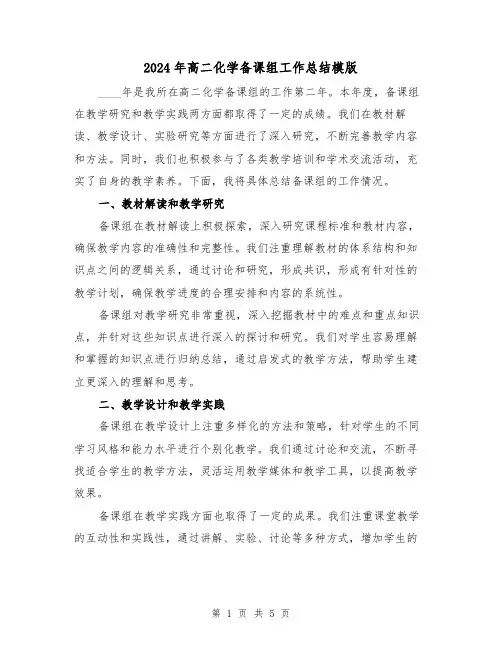 2024 年高二化学备课组工作总结模版

____年是我所在高二化学备课组的工作第二年。本年度，备课组在教学研究和教学实践两方面都取得了一定的成绩。我们在教材解读、教学设计、实验研究等方面进行了深入研究，不断完善教学内容和方法。同时，我们也积极参与了各类教学培训和学术交流活动，充实了自身的教学素养。下面，我将具体总结备课组的工作情况。

一、教材解读和教学研究

备课组在教材解读上积极探索，深入研究课程标准和教材内容，确保教学内容的准确性和完整性。我们注重理解教材的体系结构和知识点之间的逻辑关系，通过讨论和研究，形成共识，形成有针对性的教学计划，确保教学进度的合理安排和内容的系统性。

备课组对教学研究非常重视，深入挖掘教材中的难点和重点知识点，并针对这些知识点进行深入的探讨和研究。我们对学生容易理解和掌握的知识点进行归纳总结，通过启发式的教学方法，帮助学生建立更深入的理解和思考。

二、教学设计和教学实践

备课组在教学设计上注重多样化的方法和策略，针对学生的不同学习风格和能力水平进行个别化教学。我们通过讨论和交流，不断寻找适合学生的教学方法，灵活运用教学媒体和教学工具，以提高教学效果。

备课组在教学实践方面也取得了一定的成果。我们注重课堂教学的互动性和实践性，通过讲解、实验、讨论等多种方式，增加学生的

第 1 页 共 5 页